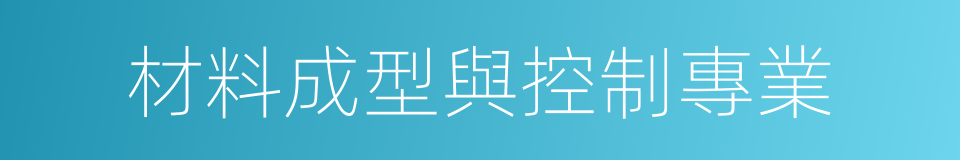 材料成型與控制專業